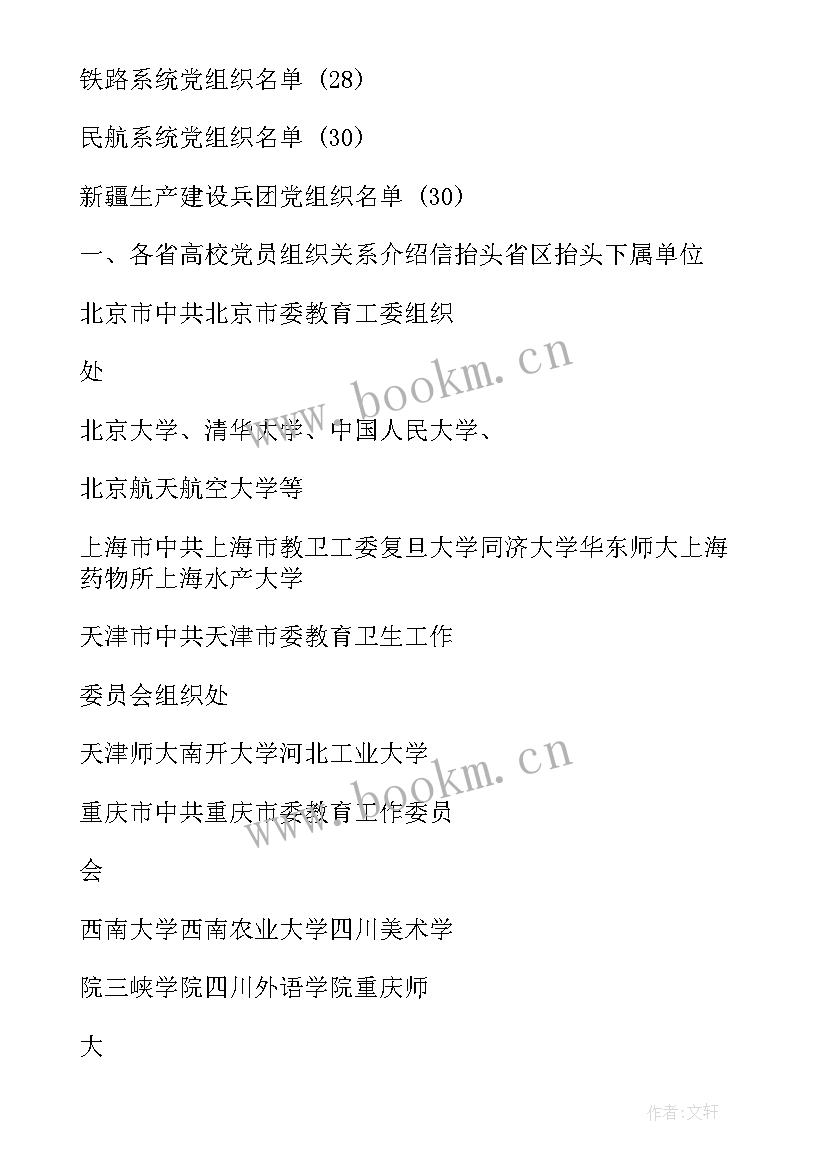 铁路系统党组织名单（28）

民航系统党组织名单（30）

新疆生产建设兵团党组织名单（30）

一、各省高校党员组织关系介绍信抬头省区抬头下属单位

北京市中共北京市委教育工委组织

处

北京大学、清华大学、中国人民大学、

北京航天航空大学等

上海市中共上海市教卫工委复旦大学同济大学华东师大上海药物所上海水产大学

天津市中共天津市委教育卫生工作

委员会组织处

天津师大南开大学河北工业大学

重庆市中共重庆市委教育工作委员

会

西南大学西南农业大学四川美术学

院三峡学院四川外语学院重庆师

大

www.bookm.cn

www.bookm.cn

作者:文轩